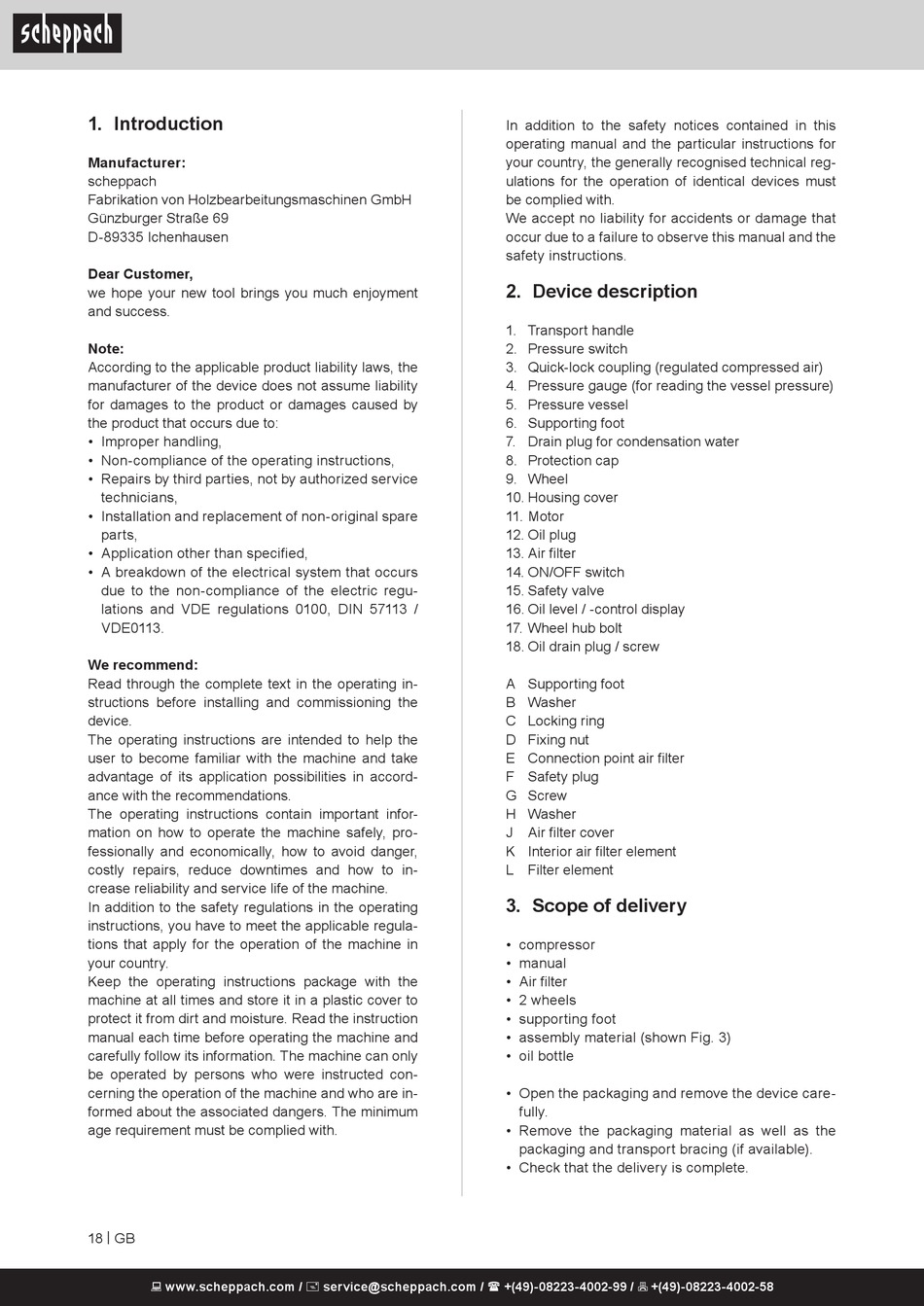 scheppach

1. Introduction

Manufacturer:
scheppach
Fabrikation von Holzbearbeitungsmaschinen GmbH
Günzburger Straße 69
D-89335 Ichenhausen

Dear Customer,
we hope your new tool brings you much enjoyment and success.

Note:
According to the applicable product liability laws, the manufacturer of the device does not assume liability for damages to the product or damages caused by the product that occurs due to:
• Improper handling,
• Non-compliance of the operating instructions,
• Repairs by third parties, not by authorized service technicians,
• Installation and replacement of non-original spare parts,
• Application other than specified,
• A breakdown of the electrical system that occurs due to the non-compliance of the electric regulations and VDE regulations 0100, DIN 57113 / VDE0113.

We recommend:
Read through the complete text in the operating instructions before installing and commissioning the device.
The operating instructions are intended to help the user to become familiar with the machine and take advantage of its application possibilities in accordance with the recommendations.
The operating instructions contain important information on how to operate the machine safely, professionally and economically, how to avoid danger, costly repairs, reduce downtimes and how to increase reliability and service life of the machine.
In addition to the safety regulations in the operating instructions, you have to meet the applicable regulations that apply for the operation of the machine in your country.
Keep the operating instructions package with the machine at all times and store it in a plastic cover to protect it from dirt and moisture. Read the instruction manual each time before operating the machine and carefully follow its information. The machine can only be operated by persons who were instructed concerning the operation of the machine and who are informed about the associated dangers. The minimum age requirement must be complied with.

In addition to the safety notices contained in this operating manual and the particular instructions for your country, the generally recognised technical regulations for the operation of identical devices must be complied with.
We accept no liability for accidents or damage that occur due to a failure to observe this manual and the safety instructions.

2. Device description

1. Transport handle
2. Pressure switch
3. Quick-lock coupling (regulated compressed air)
4. Pressure gauge (for reading the vessel pressure)
5. Pressure vessel
6. Supporting foot
7. Drain plug for condensation water
8. Protection cap
9. Wheel
10. Housing cover
11. Motor
12. Oil plug
13. Air filter
14. ON/OFF switch
15. Safety valve
16. Oil level / -control display
17. Wheel hub bolt
18. Oil drain plug / screw

A Supporting foot
B Washer
C Locking ring
D Fixing nut
E Connection point air filter
F Safety plug
G Screw
H Washer
J Air filter cover
K Interior air filter element
L Filter element

3. Scope of delivery

• compressor
• manual
• Air filter
• 2 wheels
• supporting foot
• assembly material (shown Fig. 3)
• oil bottle

• Open the packaging and remove the device carefully.
• Remove the packaging material as well as the packaging and transport bracing (if available).
• Check that the delivery is complete.

18 | GB

www.scheppach.com / service@scheppach.com / +(49)-08223-4002-99 / +(49)-08223-4002-58